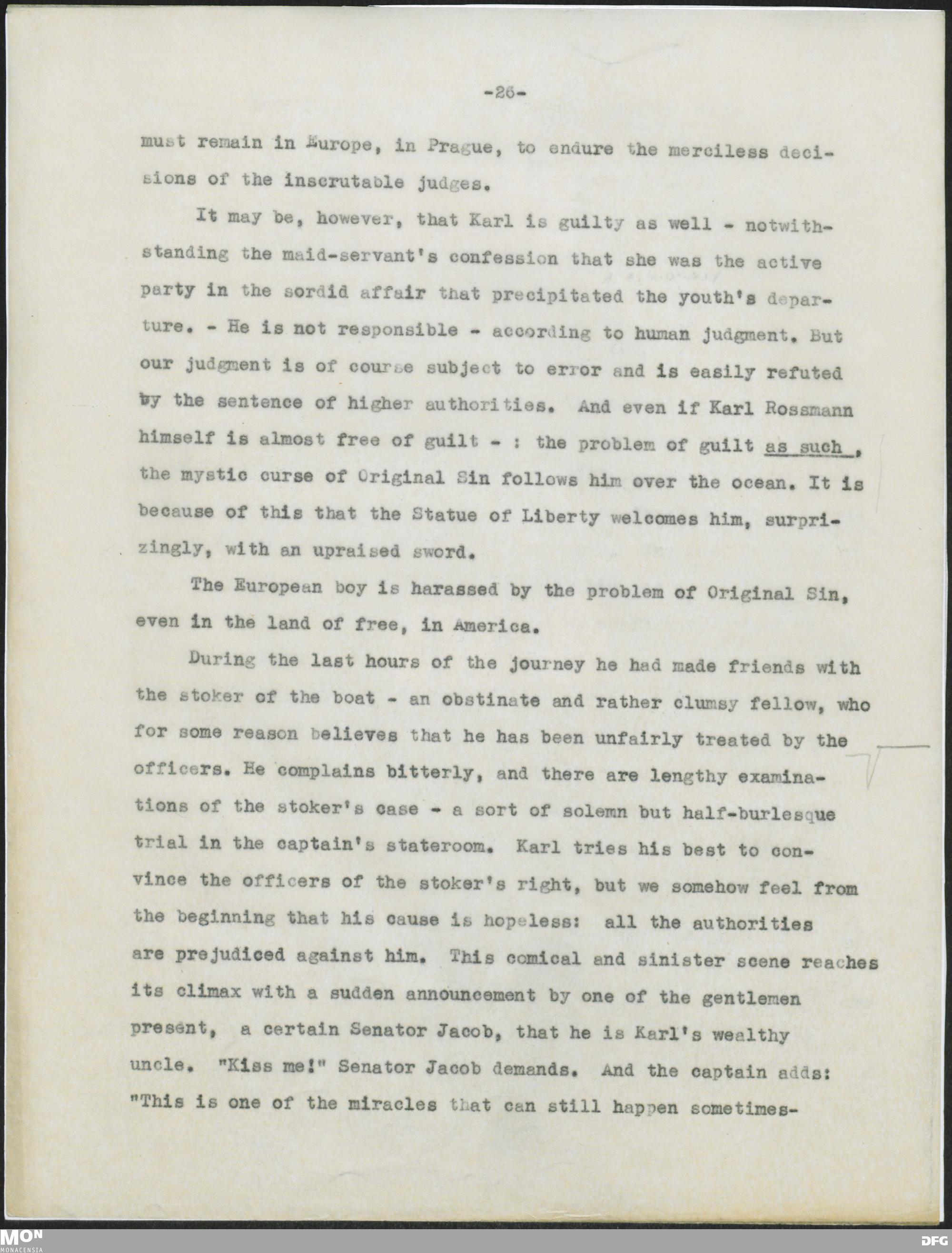 -26-

must remain in Europe, in Prague, to endure the merciless decisions of the inscrutable judges.

It may be, however, that Karl is guilty as well - notwithstanding the maid-servant's confession that she was the active party in the sordid affair that precipitated the youth's departure. - He is not responsible - according to human judgment. But our judgment is of course subject to error and is easily refuted by the sentence of higher authorities. And even if Karl Rossmann himself is almost free of guilt - : the problem of guilt as such, the mystic curse of Original Sin follows him over the ocean. It is because of this that the Statue of Liberty welcomes him, surprizingly, with an upraised sword.

The European boy is harassed by the problem of Original Sin, even in the land of free, in America.

During the last hours of the journey he had made friends with the stoker of the boat - an obstinate and rather clumsy fellow, who for some reason believes that he has been unfairly treated by the officers. He complains bitterly, and there are lengthy examinations of the stoker's case - a sort of solemn but half-burlesque trial in the captain's stateroom. Karl tries his best to convince the officers of the stoker's right, but we somehow feel from the beginning that his cause is hopeless: all the authorities are prejudiced against him. This comical and sinister scene reaches its climax with a sudden announcement by one of the gentlemen present, a certain Senator Jacob, that he is Karl's wealthy uncle. "Kiss me!" Senator Jacob demands. And the captain adds: "This is one of the miracles that can still happen sometimes-

MON
MONACENSIA

DFG